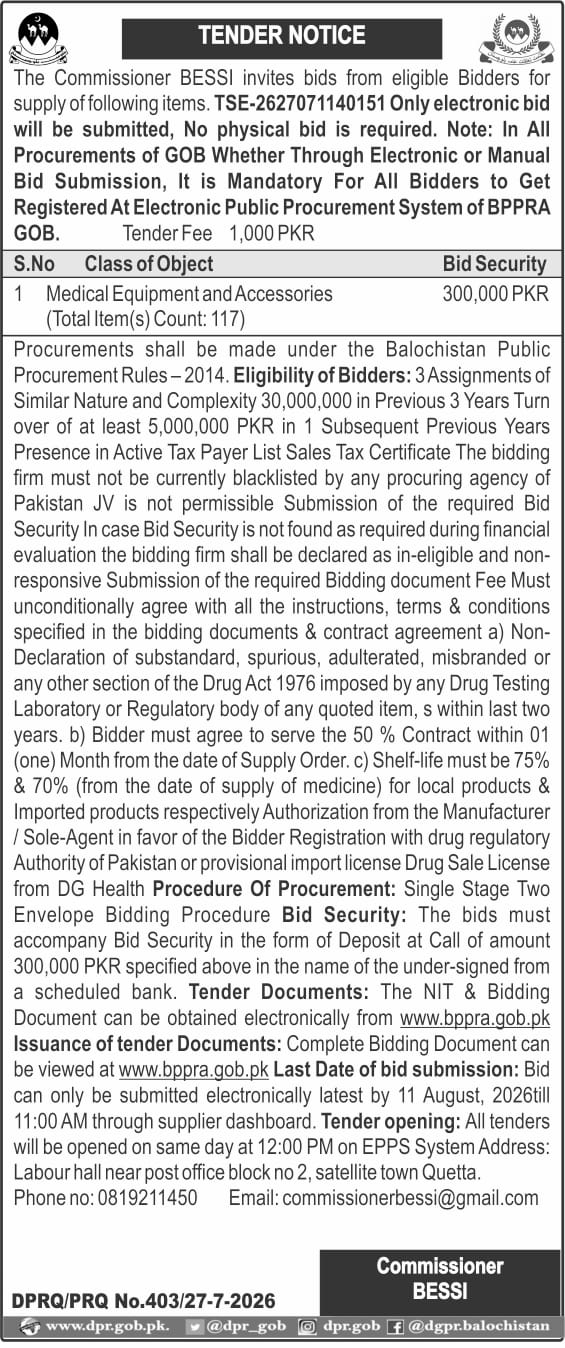 TENDER NOTICE

The Commissioner BESSI invites bids from eligible Bidders for supply of following items. TSE-2627071140151 Only electronic bid will be submitted, No physical bid is required. Note: In All Procurements of GOB Whether Through Electronic or Manual Bid Submission, It is Mandatory For All Bidders to Get Registered At Electronic Public Procurement System of BPPRA GOB. Tender Fee 1,000 PKR

| S.No | Class of Object | Bid Security |
|---|---|---|
| 1 | Medical Equipment and Accessories (Total Item(s) Count: 117) | 300,000 PKR |

Procurements shall be made under the Balochistan Public Procurement Rules – 2014. Eligibility of Bidders: 3 Assignments of Similar Nature and Complexity 30,000,000 in Previous 3 Years Turn over of at least 5,000,000 PKR in 1 Subsequent Previous Years Presence in Active Tax Payer List Sales Tax Certificate The bidding firm must not be currently blacklisted by any procuring agency of Pakistan JV is not permissible Submission of the required Bid Security In case Bid Security is not found as required during financial evaluation the bidding firm shall be declared as in-eligible and non-responsive Submission of the required Bidding document Fee Must unconditionally agree with all the instructions, terms & conditions specified in the bidding documents & contract agreement a) Non-Declaration of substandard, spurious, adulterated, misbranded or any other section of the Drug Act 1976 imposed by any Drug Testing Laboratory or Regulatory body of any quoted item, s within last two years. b) Bidder must agree to serve the 50 % Contract within 01 (one) Month from the date of Supply Order. c) Shelf-life must be 75% & 70% (from the date of supply of medicine) for local products & Imported products respectively Authorization from the Manufacturer / Sole-Agent in favor of the Bidder Registration with drug regulatory Authority of Pakistan or provisional import license Drug Sale License from DG Health Procedure Of Procurement: Single Stage Two Envelope Bidding Procedure Bid Security: The bids must accompany Bid Security in the form of Deposit at Call of amount 300,000 PKR specified above in the name of the under-signed from a scheduled bank. Tender Documents: The NIT & Bidding Document can be obtained electronically from www.bppra.gob.pk Issuance of tender Documents: Complete Bidding Document can be viewed at www.bppra.gob.pk Last Date of bid submission: Bid can only be submitted electronically latest by 11 August, 2026till 11:00 AM through supplier dashboard. Tender opening: All tenders will be opened on same day at 12:00 PM on EPPS System Address: Labour hall near post office block no 2, satellite town Quetta.

Phone no: 0819211450 Email: commissionerbessi@gmail.com

Commissioner
BESSI

DPRQ/PRQ No.403/27-7-2026

www.dpr.gob.pk. @dpr_gob dpr.gob @dgpr.balochistan